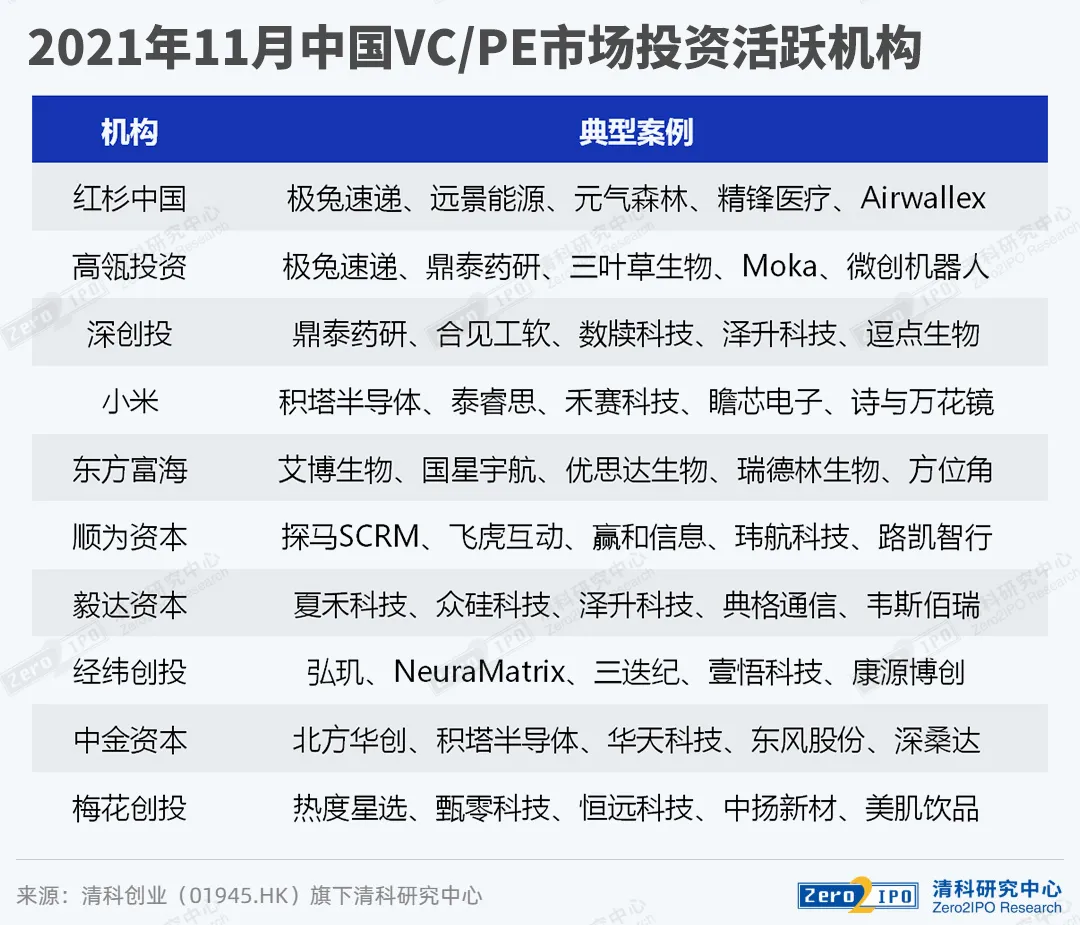 2021年11月中国VC/PE市场投资活跃机构

| 机构 | 典型案例 |
|---|---|
| 红杉中国 | 极兔速递、远景能源、元气森林、精锋医疗、Airwallex |
| 高瓴投资 | 极兔速递、鼎泰药研、三叶草生物、Moka、微创机器人 |
| 深创投 | 鼎泰药研、合见工软、数牍科技、泽升科技、逗点生物 |
| 小米 | 积塔半导体、泰睿思、禾赛科技、瞻芯电子、诗与万花镜 |
| 东方富海 | 艾博生物、国星宇航、优思达生物、瑞德林生物、方位角 |
| 顺为资本 | 探马SCRM、飞虎互动、赢和信息、玮航科技、路凯智行 |
| 毅达资本 | 夏禾科技、众硅科技、泽升科技、典格通信、韦斯佰瑞 |
| 经纬创投 | 弘玑、NeuraMatrix、三迭纪、壹悟科技、康源博创 |
| 中金资本 | 北方华创、积塔半导体、华天科技、东风股份、深桑达 |
| 梅花创投 | 热度星选、甄零科技、恒远科技、中扬新材、美肌饮品 |

来源：清科创业（01945.HK）旗下清科研究中心

Zero2IPO 清科研究中心 Zero2IPO Research